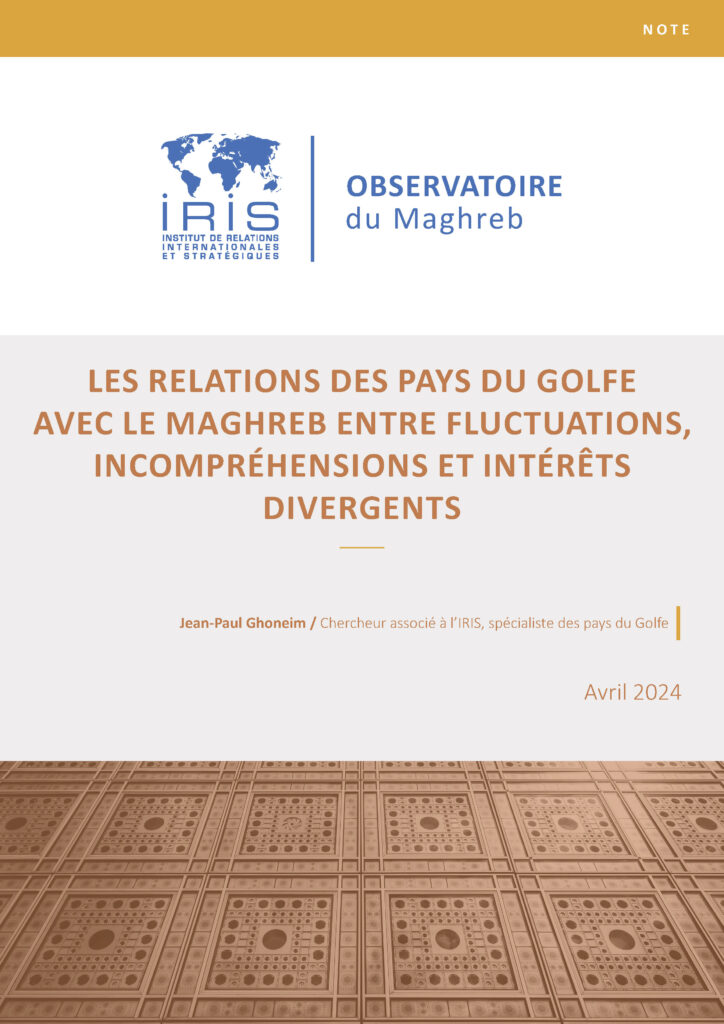 NOTE

IRIS
INSTITUT DE RELATIONS INTERNATIONALES ET STRATÉGIQUES

OBSERVATOIRE
du Maghreb

LES RELATIONS DES PAYS DU GOLFE AVEC LE MAGHREB ENTRE FLUCTUATIONS, INCOMPRÉHENSIONS ET INTÉRÊTS DIVERGENTS

Jean-Paul Ghoneim / Chercheur associé à l'IRIS, spécialiste des pays du Golfe

Avril 2024